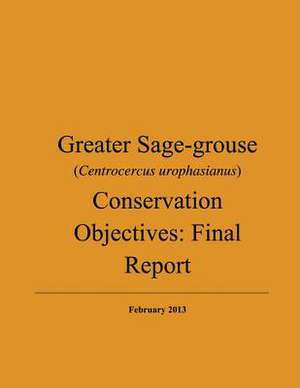 Greater Sage-grouse
(Centrocercus urophasianus)
Conservation Objectives: Final Report

February 2013